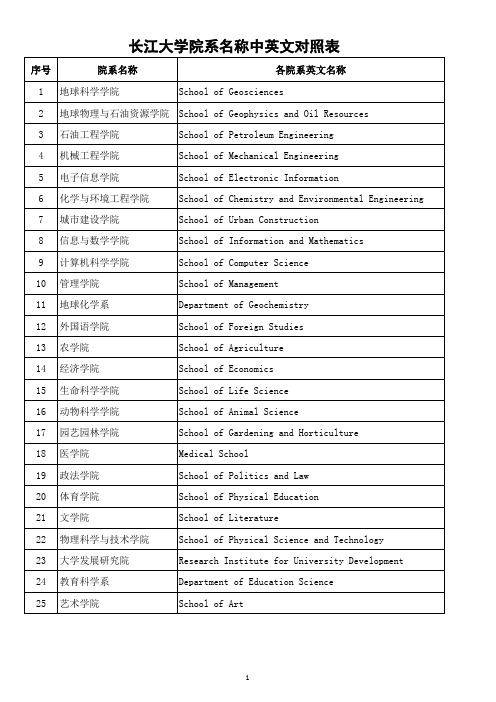 长江大学院系名称中英文对照表

| 序号 | 院系名称 | 各院系英文名称 |
|---|---|---|
| 1 | 地球科学学院 | School of Geosciences |
| 2 | 地球物理与石油资源学院 | School of Geophysics and Oil Resources |
| 3 | 石油工程学院 | School of Petroleum Engineering |
| 4 | 机械工程学院 | School of Mechanical Engineering |
| 5 | 电子信息学院 | School of Electronic Information |
| 6 | 化学与环境工程学院 | School of Chemistry and Environmental Engineering |
| 7 | 城市建设学院 | School of Urban Construction |
| 8 | 信息与数学学院 | School of Information and Mathematics |
| 9 | 计算机科学学院 | School of Computer Science |
| 10 | 管理学院 | School of Management |
| 11 | 地球化学系 | Department of Geochemistry |
| 12 | 外国语学院 | School of Foreign Studies |
| 13 | 农学院 | School of Agriculture |
| 14 | 经济学院 | School of Economics |
| 15 | 生命科学学院 | School of Life Science |
| 16 | 动物科学学院 | School of Animal Science |
| 17 | 园艺园林学院 | School of Gardening and Horticulture |
| 18 | 医学院 | Medical School |
| 19 | 政法学院 | School of Politics and Law |
| 20 | 体育学院 | School of Physical Education |
| 21 | 文学院 | School of Literature |
| 22 | 物理科学与技术学院 | School of Physical Science and Technology |
| 23 | 大学发展研究院 | Research Institute for University Development |
| 24 | 教育科学系 | Department of Education Science |
| 25 | 艺术学院 | School of Art |

1